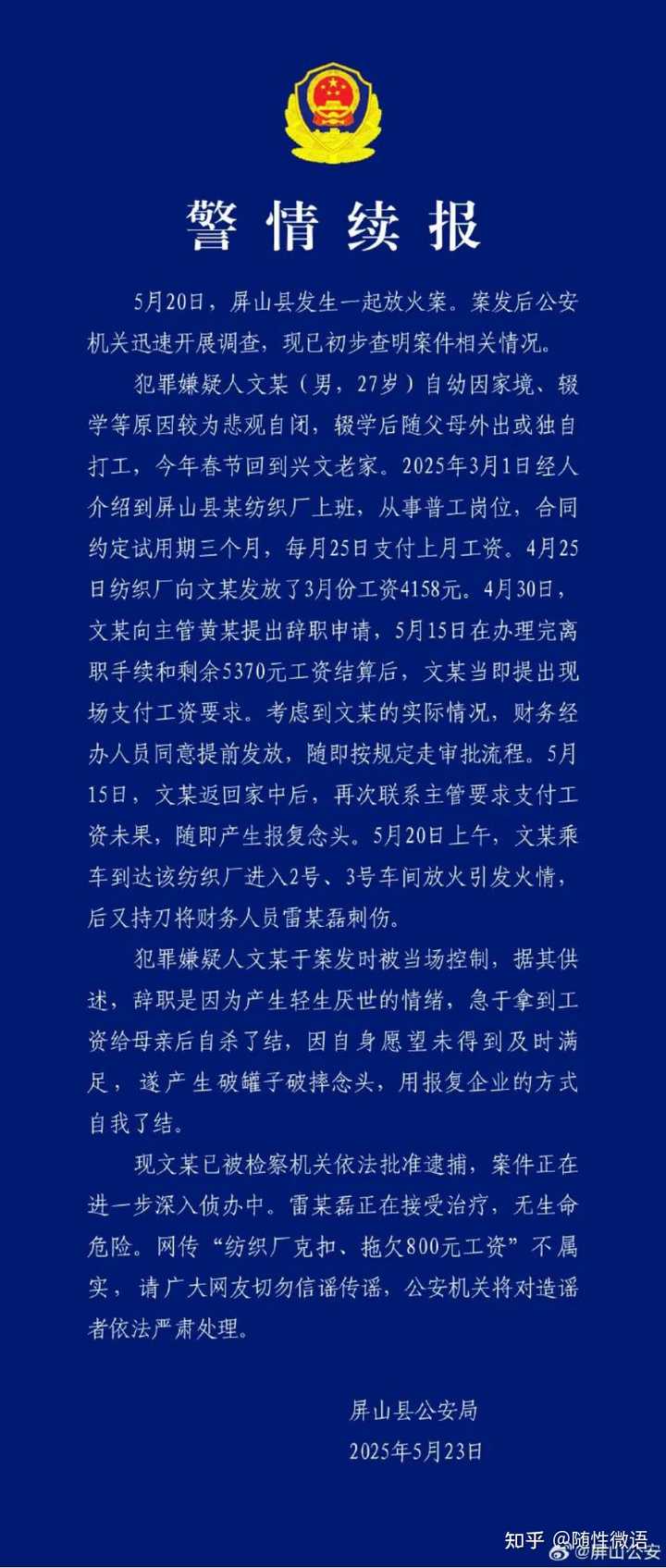 警情续报

5月20日，屏山县发生一起放火案。案发后公安机关迅速开展调查，现已初步查明案件相关情况。

犯罪嫌疑人文某（男，27岁）自幼因家境、辍学等原因较为悲观自闭，辍学后随父母外出或独自打工，今年春节回到兴文老家。2025年3月1日经人介绍到屏山县某纺织厂上班，从事普工岗位，合同约定试用期三个月，每月25日支付上月工资。4月25日纺织厂向文某发放了3月份工资4158元。4月30日，文某向主管黄某提出辞职申请，5月15日在办理完离职手续和剩余5370元工资结算后，文某当即提出现场支付工资要求。考虑到文某的实际情况，财务经办人员同意提前发放，随即按规定走审批流程。5月15日，文某返回家中后，再次联系主管要求支付工资未果，随即产生报复念头。5月20日上午，文某乘车到达该纺织厂进入2号、3号车间放火引发火情，后又持刀将财务人员雷某磊刺伤。

犯罪嫌疑人文某于案发时被当场控制，据其供述，辞职是因为产生轻生厌世的情绪，急于拿到工资给母亲后自杀了结，因自身愿望未得到及时满足，遂产生破罐子破摔念头，用报复企业的方式自我了结。

现文某已被检察机关依法批准逮捕，案件正在进一步深入侦办中。雷某磊正在接受治疗，无生命危险。网传“纺织厂克扣、拖欠800元工资”不属实，请广大网友切勿信谣传谣，公安机关将对造谣者依法严肃处理。

屏山县公安局
2025年5月23日

知乎 @随性微语
@屏山公安